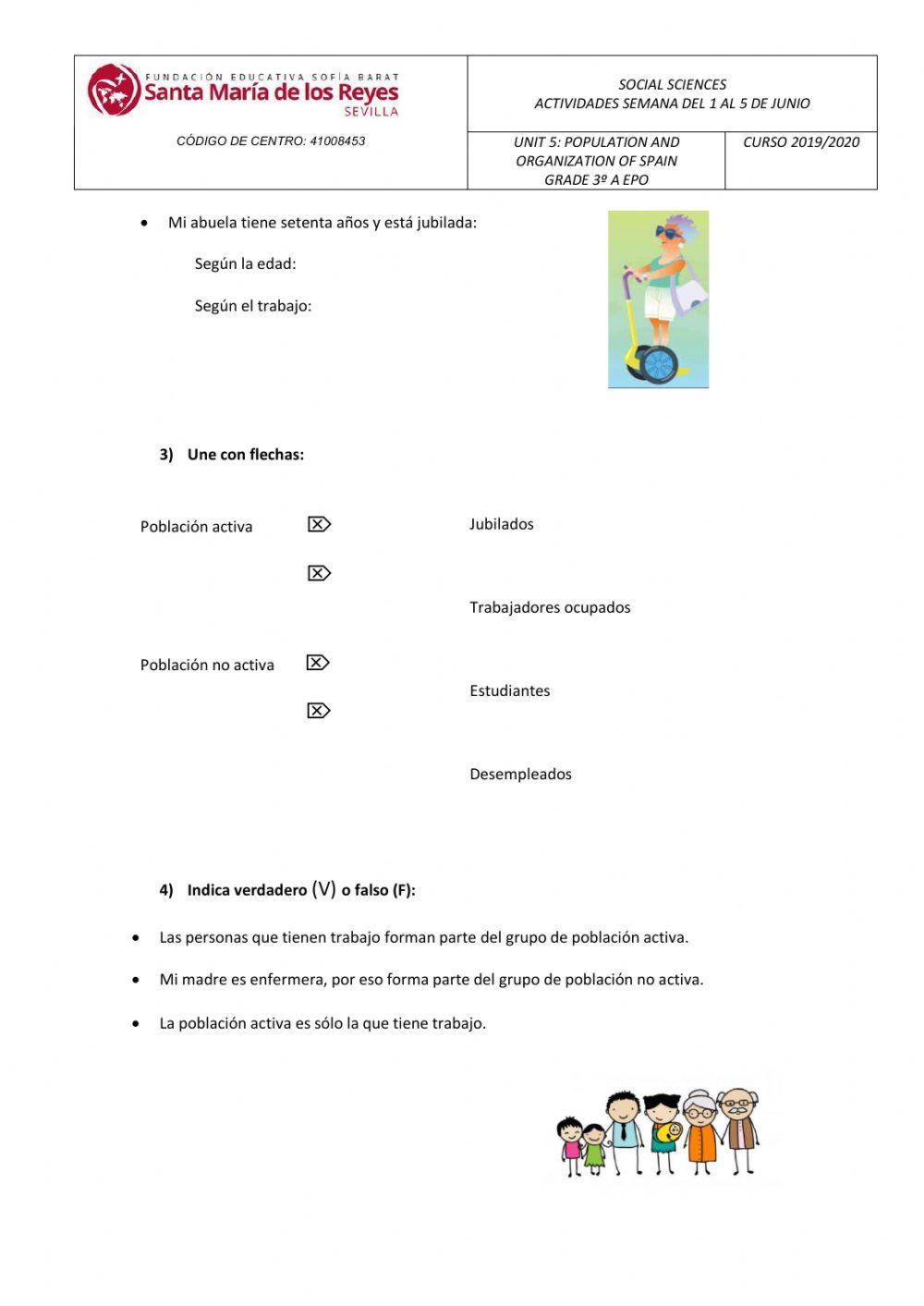 FUNDACIÓN EDUCATIVA SOFÍA BARAT
Santa María de los Reyes
SEVILLA

CÓDIGO DE CENTRO: 41008453

SOCIAL SCIENCES
ACTIVIDADES SEMANA DEL 1 AL 5 DE JUNIO

UNIT 5: POPULATION AND ORGANIZATION OF SPAIN
GRADE 3º A EPO

CURSO 2019/2020

• Mi abuela tiene setenta años y está jubilada:

Según la edad:

Según el trabajo:

3) Une con flechas:

Población activa

Población no activa

Jubilados

Trabajadores ocupados

Estudiantes

Desempleados

4) Indica verdadero (V) o falso (F):

• Las personas que tienen trabajo forman parte del grupo de población activa.

• Mi madre es enfermera, por eso forma parte del grupo de población no activa.

• La población activa es sólo la que tiene trabajo.